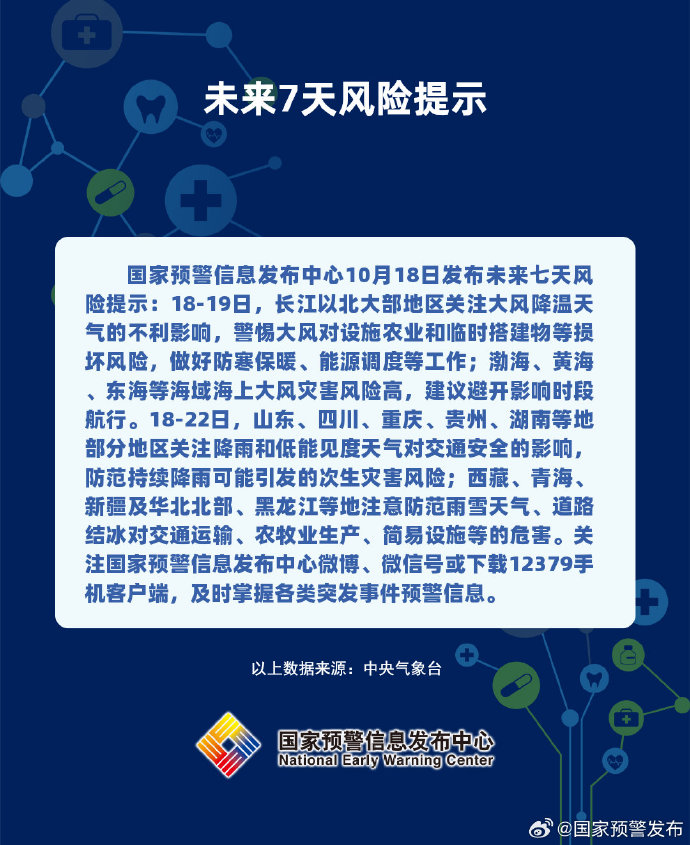 未来7天风险提示

国家预警信息发布中心10月18日发布未来七天风险提示：18-19日，长江以北大部地区关注大风降温天气的不利影响，警惕大风对设施农业和临时搭建物等损坏风险，做好防寒保暖、能源调度等工作；渤海、黄海、东海等海域海上大风灾害风险高，建议避开影响时段航行。18-22日，山东、四川、重庆、贵州、湖南等地部分地区关注降雨和低能见度天气对交通安全的影响，防范持续降雨可能引发的次生灾害风险；西藏、青海、新疆及华北北部、黑龙江等地注意防范雨雪天气、道路结冰对交通运输、农牧业生产、简易设施等的危害。关注国家预警信息发布中心微博、微信号或下载12379手机客户端，及时掌握各类突发事件预警信息。

以上数据来源：中央气象台

国家预警信息发布中心
National Early Warning Center

@国家预警发布